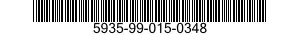 5935-99-015-0348